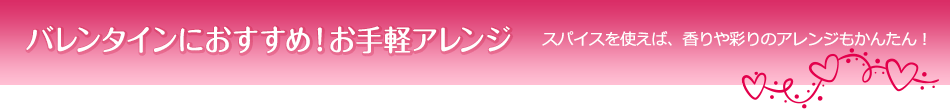 バレンタインにおすすめ！お手軽アレンジ

スパイスを使えば、香りや彩りのアレンジもかんたん！